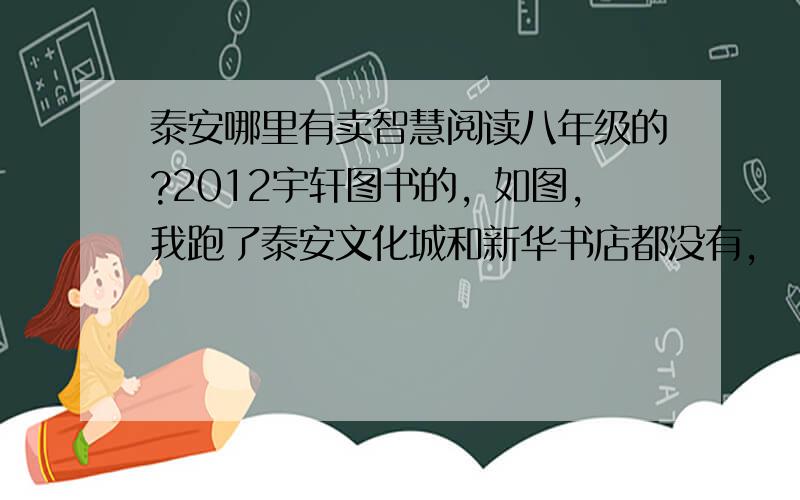 泰安哪里有卖智慧阅读八年级的?2012宇轩图书的，如图，我跑了泰安文化城和新华书店都没有，

STAT